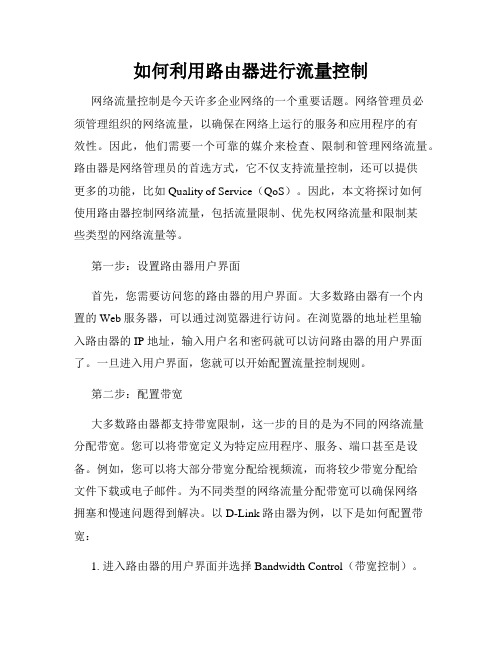 如何利用路由器进行流量控制

网络流量控制是今天许多企业网络的一个重要话题。网络管理员必须管理组织的网络流量，以确保在网络上运行的服务和应用程序的有效性。因此，他们需要一个可靠的媒介来检查、限制和管理网络流量。路由器是网络管理员的首选方式，它不仅支持流量控制，还可以提供更多的功能，比如 Quality of Service（QoS）。因此，本文将探讨如何使用路由器控制网络流量，包括流量限制、优先权网络流量和限制某些类型的网络流量等。

第一步：设置路由器用户界面

首先，您需要访问您的路由器的用户界面。大多数路由器有一个内置的 Web 服务器，可以通过浏览器进行访问。在浏览器的地址栏里输入路由器的 IP 地址，输入用户名和密码就可以访问路由器的用户界面了。一旦进入用户界面，您就可以开始配置流量控制规则。

第二步：配置带宽

大多数路由器都支持带宽限制，这一步的目的是为不同的网络流量分配带宽。您可以将带宽定义为特定应用程序、服务、端口甚至是设备。例如，您可以将大部分带宽分配给视频流，而将较少带宽分配给文件下载或电子邮件。为不同类型的网络流量分配带宽可以确保网络拥塞和慢速问题得到解决。以 D-Link 路由器为例，以下是如何配置带宽：

1. 进入路由器的用户界面并选择 Bandwidth Control（带宽控制）。